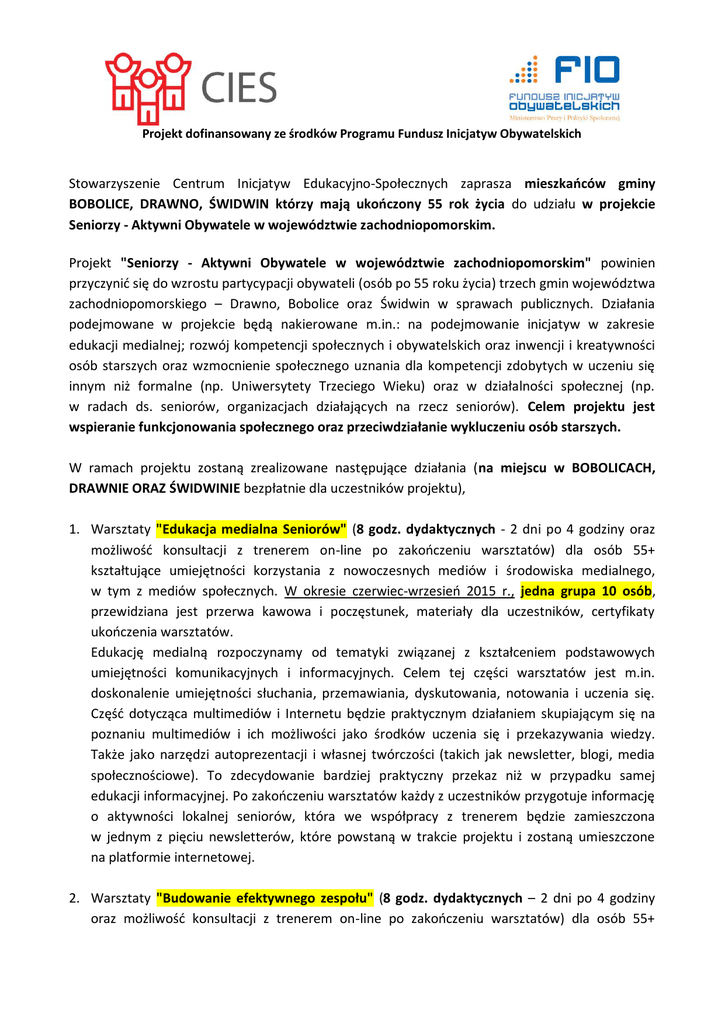 CIES

FIO
FUNDUSZ INICJATYW OBYWATELSKICH
Ministerstwo Pracy i Polityki Społecznej

Projekt dofinansowany ze środków Programu Fundusz Inicjatyw Obywatelskich

Stowarzyszenie Centrum Inicjatyw Edukacyjno-Społecznych zaprasza mieszkańców gminy BOBOLICE, DRAWNO, ŚWIDWIN którzy mają ukończony 55 rok życia do udziału w projekcie Seniorzy - Aktywni Obywatele w województwie zachodniopomorskim.

Projekt "Seniorzy - Aktywni Obywatele w województwie zachodniopomorskim" powinien przyczynić się do wzrostu partycypacji obywateli (osób po 55 roku życia) trzech gmin województwa zachodniopomorskiego – Drawno, Bobolice oraz Świdwin w sprawach publicznych. Działania podejmowane w projekcie będą nakierowane m.in.: na podejmowanie inicjatyw w zakresie edukacji medialnej; rozwój kompetencji społecznych i obywatelskich oraz inwencji i kreatywności osób starszych oraz wzmocnienie społecznego uznania dla kompetencji zdobytych w uczeniu się innym niż formalne (np. Uniwersytety Trzeciego Wieku) oraz w działalności społecznej (np. w radach ds. seniorów, organizacjach działających na rzecz seniorów). Celem projektu jest wspieranie funkcjonowania społecznego oraz przeciwdziałanie wykluczeniu osób starszych.

W ramach projektu zostaną zrealizowane następujące działania (na miejscu w BOBOLICACH, DRAWNIE ORAZ ŚWIDWINIE bezpłatnie dla uczestników projektu),

1. Warsztaty "Edukacja medialna Seniorów" (8 godz. dydaktycznych - 2 dni po 4 godziny oraz możliwość konsultacji z trenerem on-line po zakończeniu warsztatów) dla osób 55+ kształtujące umiejętności korzystania z nowoczesnych mediów i środowiska medialnego, w tym z mediów społecznych. W okresie czerwiec-wrzesień 2015 r., jedna grupa 10 osób, przewidziana jest przerwa kawowa i poczęstunek, materiały dla uczestników, certyfikaty ukończenia warsztatów.
Edukację medialną rozpoczynamy od tematyki związanej z kształceniem podstawowych umiejętności komunikacyjnych i informacyjnych. Celem tej części warsztatów jest m.in. doskonalenie umiejętności słuchania, przemawiania, dyskutowania, notowania i uczenia się. Część dotycząca multimediów i Internetu będzie praktycznym działaniem skupiającym się na poznaniu multimediów i ich możliwości jako środków uczenia się i przekazywania wiedzy. Także jako narzędzi autoprezentacji i własnej twórczości (takich jak newsletter, blogi, media społecznościowe). To zdecydowanie bardziej praktyczny przekaz niż w przypadku samej edukacji informacyjnej. Po zakończeniu warsztatów każdy z uczestników przygotuje informację o aktywności lokalnej seniorów, która we współpracy z trenerem będzie zamieszczona w jednym z pięciu newsletterów, które powstaną w trakcie projektu i zostaną umieszczone na platformie internetowej.

2. Warsztaty "Budowanie efektywnego zespołu" (8 godz. dydaktycznych – 2 dni po 4 godziny oraz możliwość konsultacji z trenerem on-line po zakończeniu warsztatów) dla osób 55+